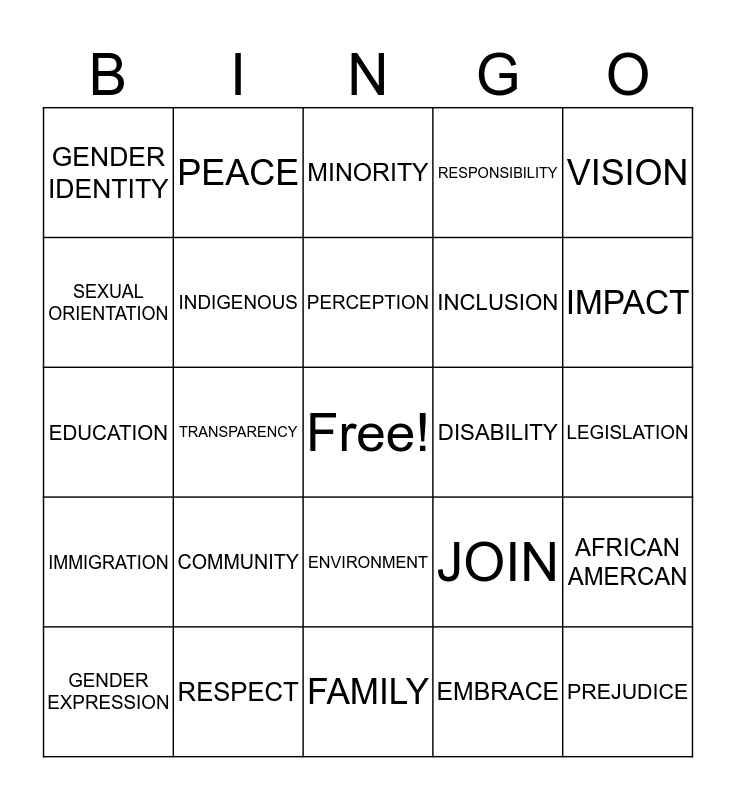 | B | I | N | G | O |
|---|---|---|---|---|
| GENDER IDENTITY | PEACE | MINORITY | RESPONSIBILITY | VISION |
| SEXUAL ORIENTATION | INDIGENOUS | PERCEPTION | INCLUSION | IMPACT |
| EDUCATION | TRANSPARENCY | Free! | DISABILITY | LEGISLATION |
| IMMIGRATION | COMMUNITY | ENVIRONMENT | JOIN | AFRICAN AMERCAN |
| GENDER EXPRESSION | RESPECT | FAMILY | EMBRACE | PREJUDICE |